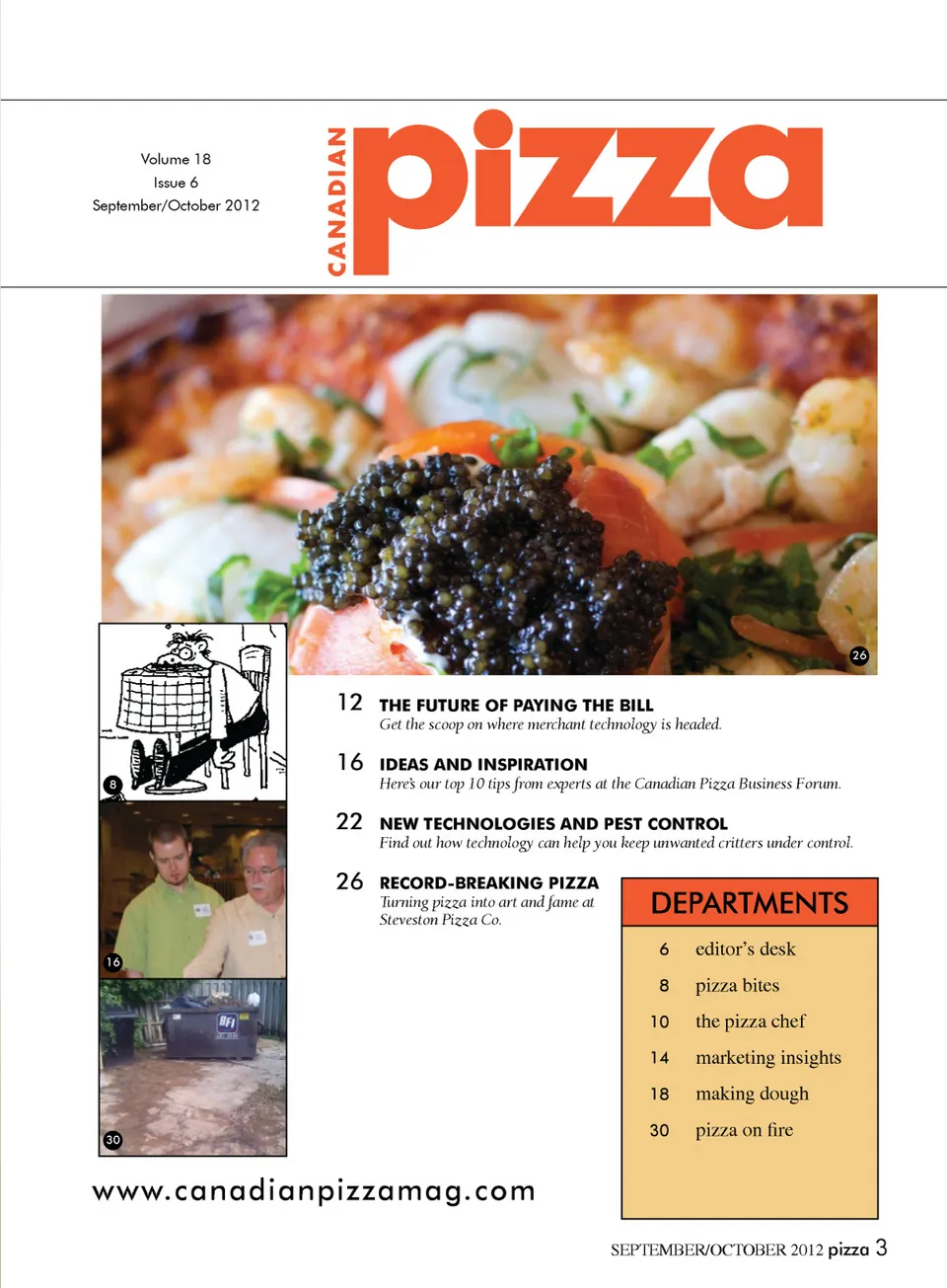 Volume 18
Issue 6
September/October 2012

CANADIAN pizza

26

8

16

30

12 THE FUTURE OF PAYING THE BILL
Get the scoop on where merchant technology is headed.

16 IDEAS AND INSPIRATION
Here's our top 10 tips from experts at the Canadian Pizza Business Forum.

22 NEW TECHNOLOGIES AND PEST CONTROL
Find out how technology can help you keep unwanted critters under control.

26 RECORD-BREAKING PIZZA
Turning pizza into art and fame at Steveston Pizza Co.

DEPARTMENTS
6 editor's desk
8 pizza bites
10 the pizza chef
14 marketing insights
18 making dough
30 pizza on fire

www.canadianpizzamag.com

SEPTEMBER/OCTOBER 2012 pizza 3